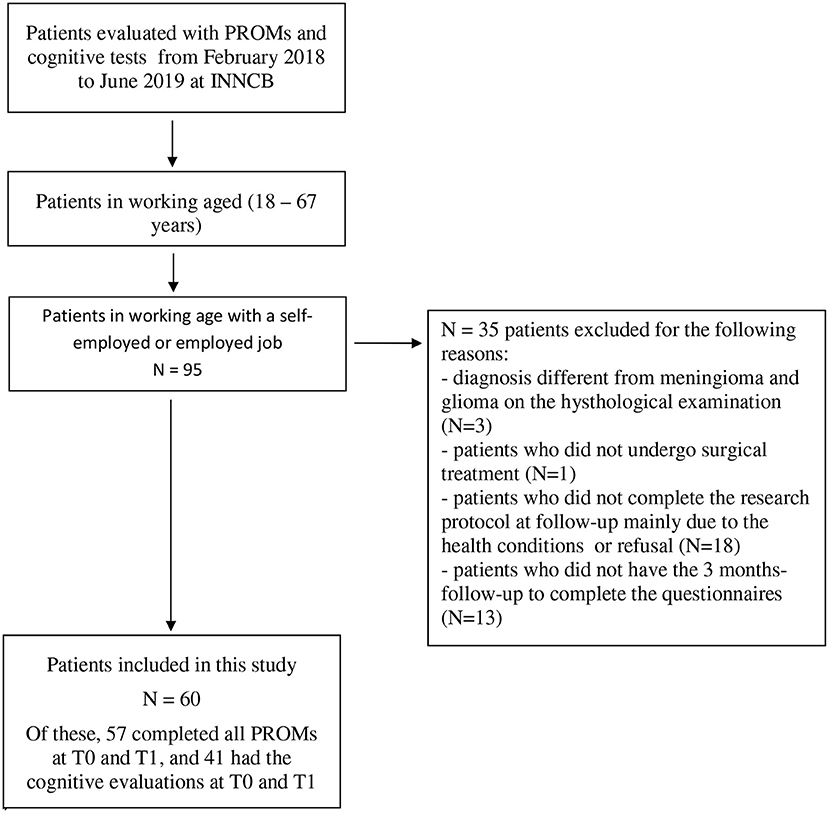 Patients evaluated with PROMs and cognitive tests from February 2018 to June 2019 at INNCB

Patients in working aged (18 – 67 years)

Patients in working age with a self-employed or employed job
N = 95

N = 35 patients excluded for the following reasons:
- diagnosis different from meningioma and glioma on the hysthological examination (N=3)
- patients who did not undergo surgical treatment (N=1)
- patients who did not complete the research protocol at follow-up mainly due to the health conditions or refusal (N=18)
- patients who did not have the 3 months-follow-up to complete the questionnaires (N=13)

Patients included in this study
N = 60
Of these, 57 completed all PROMs at T0 and T1, and 41 had the cognitive evaluations at T0 and T1